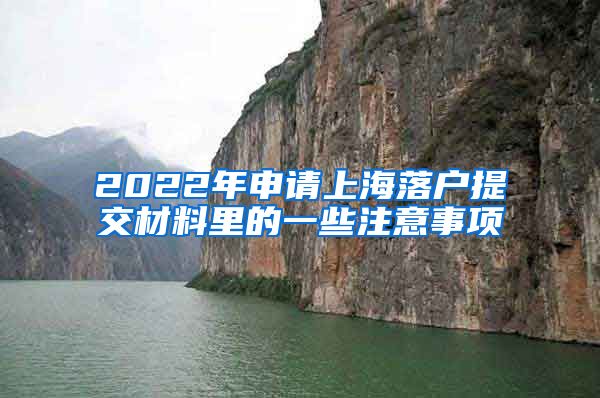 2022年申请上海落户提交材料里的一些注意事项